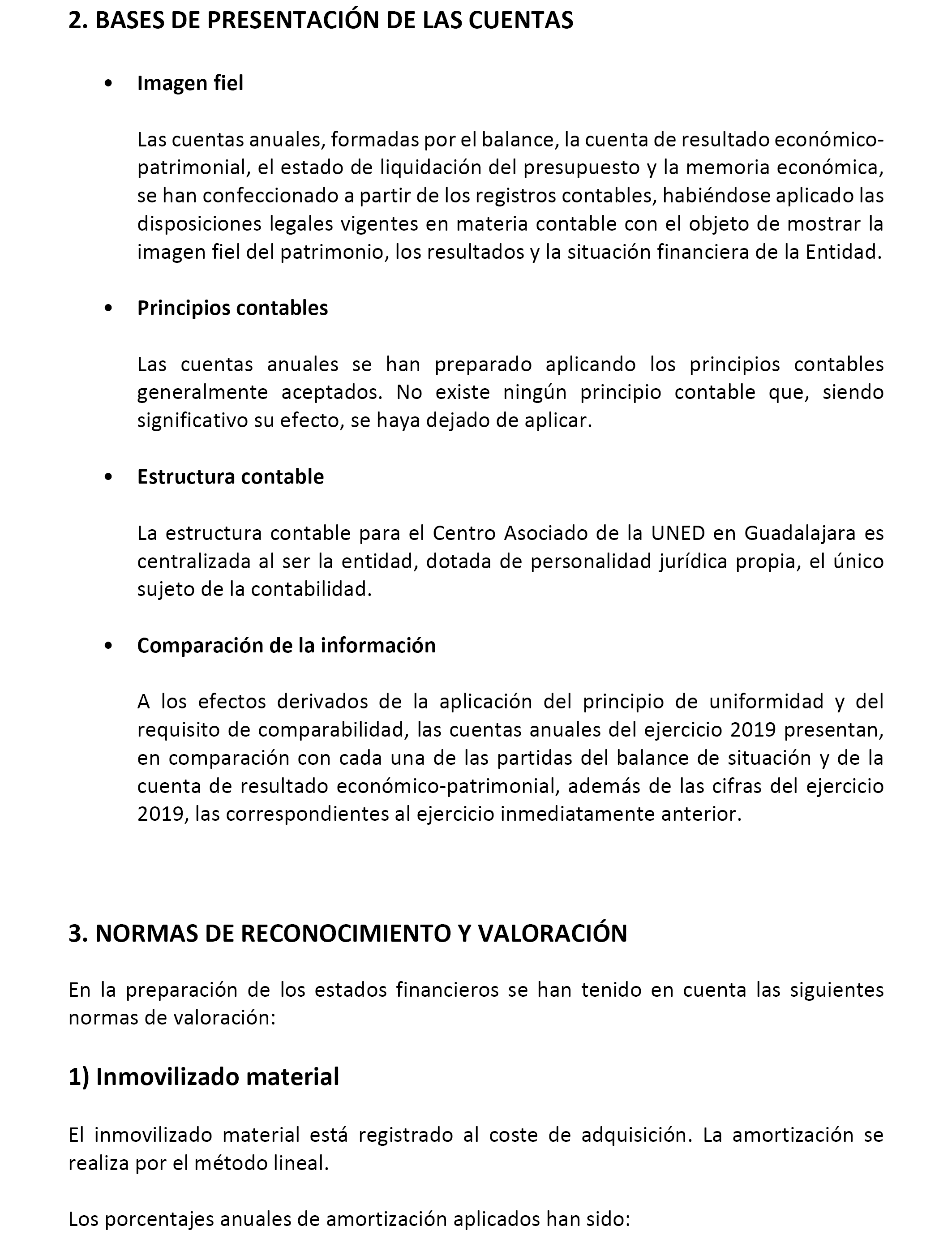 2. BASES DE PRESENTACIÓN DE LAS CUENTAS

• Imagen fiel

Las cuentas anuales, formadas por el balance, la cuenta de resultado económico-patrimonial, el estado de liquidación del presupuesto y la memoria económica, se han confeccionado a partir de los registros contables, habiéndose aplicado las disposiciones legales vigentes en materia contable con el objeto de mostrar la imagen fiel del patrimonio, los resultados y la situación financiera de la Entidad.

• Principios contables

Las cuentas anuales se han preparado aplicando los principios contables generalmente aceptados. No existe ningún principio contable que, siendo significativo su efecto, se haya dejado de aplicar.

• Estructura contable

La estructura contable para el Centro Asociado de la UNED en Guadalajara es centralizada al ser la entidad, dotada de personalidad jurídica propia, el único sujeto de la contabilidad.

• Comparación de la información

A los efectos derivados de la aplicación del principio de uniformidad y del requisito de comparabilidad, las cuentas anuales del ejercicio 2019 presentan, en comparación con cada una de las partidas del balance de situación y de la cuenta de resultado económico-patrimonial, además de las cifras del ejercicio 2019, las correspondientes al ejercicio inmediatamente anterior.

3. NORMAS DE RECONOCIMIENTO Y VALORACIÓN

En la preparación de los estados financieros se han tenido en cuenta las siguientes normas de valoración:

1) Inmovilizado material

El inmovilizado material está registrado al coste de adquisición. La amortización se realiza por el método lineal.

Los porcentajes anuales de amortización aplicados han sido: